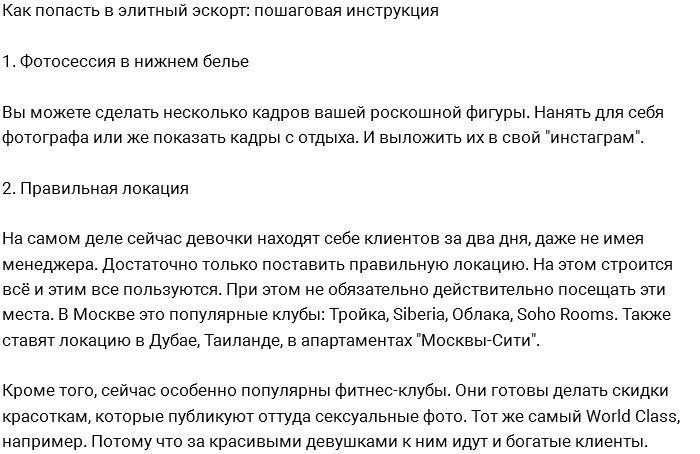 Как попасть в элитный эскорт: пошаговая инструкция

1. Фотосессия в нижнем белье

Вы можете сделать несколько кадров вашей роскошной фигуры. Нанять для себя фотографа или же показать кадры с отдыха. И выложить их в свой "инстаграм".

2. Правильная локация

На самом деле сейчас девочки находят себе клиентов за два дня, даже не имея менеджера. Достаточно только поставить правильную локацию. На этом строится всё и этим все пользуются. При этом не обязательно действительно посещать эти места. В Москве это популярные клубы: Тройка, Siberia, Облака, Soho Rooms. Также ставят локацию в Дубае, Таиланде, в апартаментах "Москвы-Сити".

Кроме того, сейчас особенно популярны фитнес-клубы. Они готовы делать скидки красоткам, которые публикуют оттуда сексуальные фото. Тот же самый World Class, например. Потому что за красивыми девушками к ним идут и богатые клиенты.